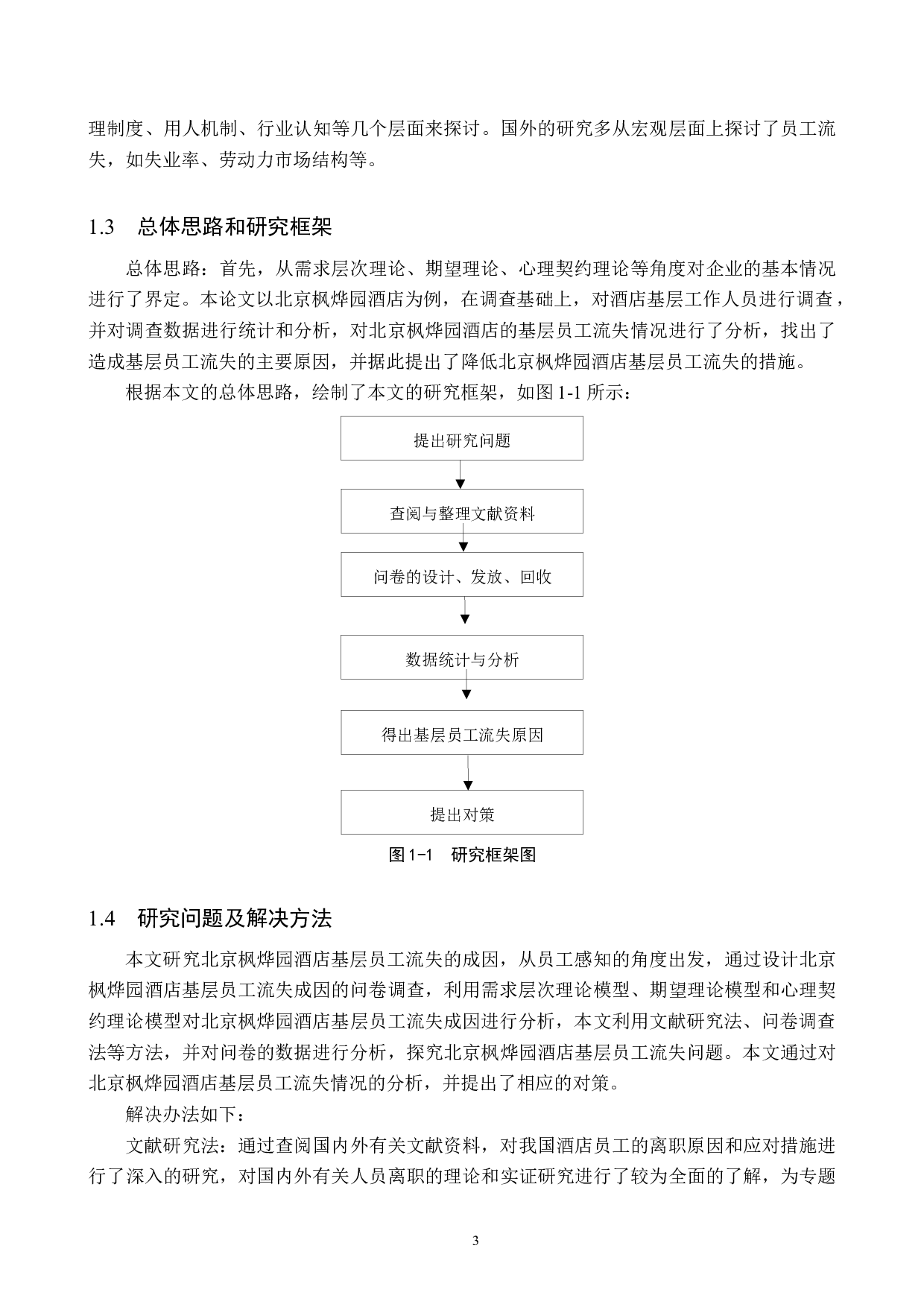 理制度、用人机制、行业认知等几个层面来探讨。国外的研究多从宏观层面上探讨了员工流失，如失业率、劳动力市场结构等。

1.3 总体思路和研究框架

总体思路：首先，从需求层次理论、期望理论、心理契约理论等角度对企业的基本情况进行了界定。本论文以北京枫烨园酒店为例，在调查基础上，对酒店基层工作人员进行调查，并对调查数据进行统计和分析，对北京枫烨园酒店的基层员工流失情况进行了分析，找出了造成基层员工流失的主要原因，并据此提出了降低北京枫烨园酒店基层员工流失的措施。

根据本文的总体思路，绘制了本文的研究框架，如图 1-1 所示：

提出研究问题

查阅与整理文献资料

问卷的设计、发放、回收

数据统计与分析

得出基层员工流失原因

提出对策

图 1-1 研究框架图

1.4 研究问题及解决方法

本文研究北京枫烨园酒店基层员工流失的成因，从员工感知的角度出发，通过设计北京枫烨园酒店基层员工流失成因的问卷调查，利用需求层次理论模型、期望理论模型和心理契约理论模型对北京枫烨园酒店基层员工流失成因进行分析，本文利用文献研究法、问卷调查法等方法，并对问卷的数据进行分析，探究北京枫烨园酒店基层员工流失问题。本文通过对北京枫烨园酒店基层员工流失情况的分析，并提出了相应的对策。

解决办法如下：

文献研究法：通过查阅国内外有关文献资料，对我国酒店员工的离职原因和应对措施进行了深入的研究，对国内外有关人员离职的理论和实证研究进行了较为全面的了解，为专题

3